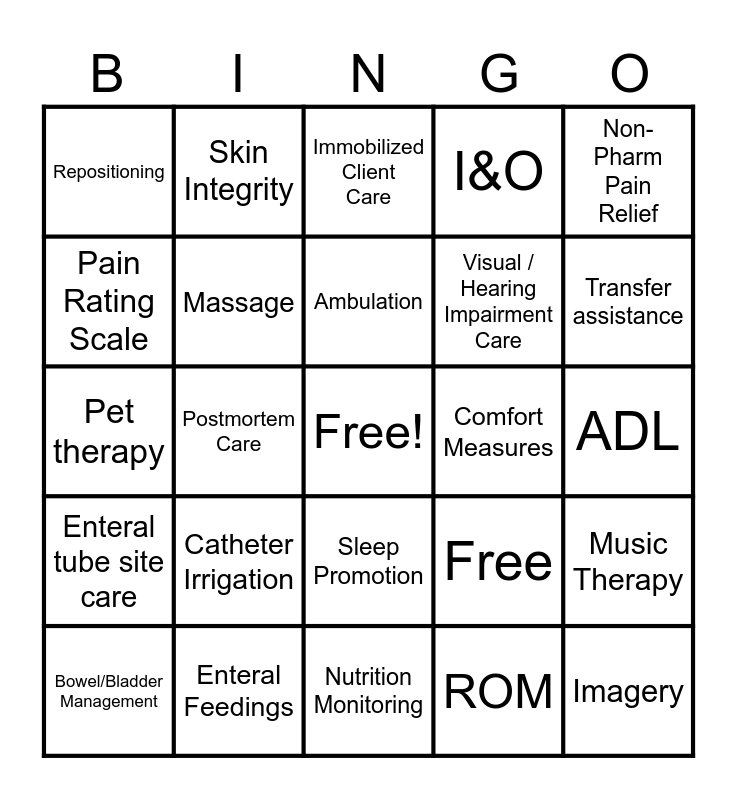 | B | I | N | G | O |
|---|---|---|---|---|
| Repositioning | Skin Integrity | Immobilized Client Care | I&O | Non-Pharm Pain Relief |
| Pain Rating Scale | Massage | Ambulation | Visual / Hearing Impairment Care | Transfer assistance |
| Pet therapy | Postmortem Care | Free! | Comfort Measures | ADL |
| Enteral tube site care | Catheter Irrigation | Sleep Promotion | Free | Music Therapy |
| Bowel/Bladder Management | Enteral Feedings | Nutrition Monitoring | ROM | Imagery |